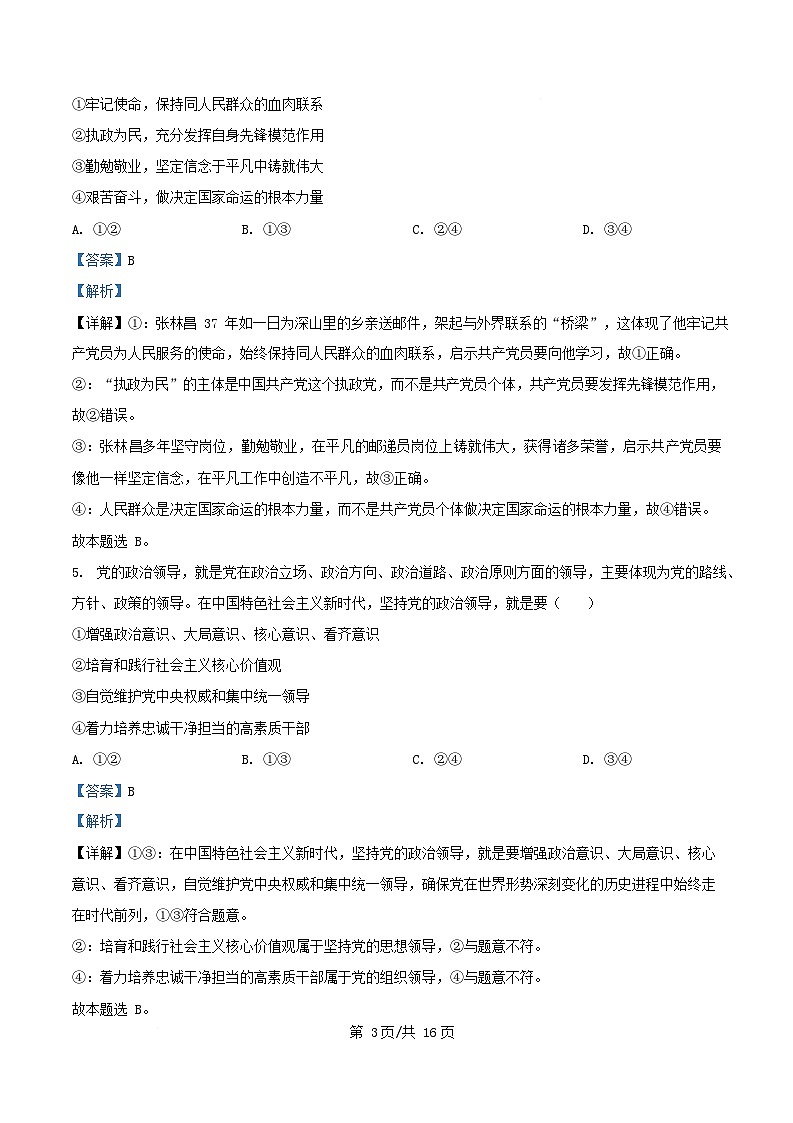 ①牢记使命，保持同人民群众的血肉联系
②执政为民，充分发挥自身先锋模范作用
③勤勉敬业，坚定信念于平凡中铸就伟大
④艰苦奋斗，做决定国家命运的根本力量

A. ①②　　B. ①③　　C. ②④　　D. ③④

【答案】B

【解析】

【详解】①：张林昌 37 年如一日为深山里的乡亲送邮件，架起与外界联系的“桥梁”，这体现了他牢记共产党员为人民服务的使命，始终保持同人民群众的血肉联系，启示共产党员要向他学习，故①正确。
②：“执政为民”的主体是中国共产党这个执政党，而不是共产党员个体，共产党员要发挥先锋模范作用，故②错误。
③：张林昌多年坚守岗位，勤勉敬业，在平凡的邮递员岗位上铸就伟大，获得诸多荣誉，启示共产党员要像他一样坚定信念，在平凡工作中创造不平凡，故③正确。
④：人民群众是决定国家命运的根本力量，而不是共产党员个体做决定国家命运的根本力量，故④错误。
故本题选 B。

5. 党的政治领导，就是党在政治立场、政治方向、政治道路、政治原则方面的领导，主要体现为党的路线、方针、政策的领导。在中国特色社会主义新时代，坚持党的政治领导，就是要（　　）
①增强政治意识、大局意识、核心意识、看齐意识
②培育和践行社会主义核心价值观
③自觉维护党中央权威和集中统一领导
④着力培养忠诚干净担当的高素质干部

A. ①②　　B. ①③　　C. ②④　　D. ③④

【答案】B

【解析】

【详解】①③：在中国特色社会主义新时代，坚持党的政治领导，就是要增强政治意识、大局意识、核心意识、看齐意识，自觉维护党中央权威和集中统一领导，确保党在世界形势深刻变化的历史进程中始终走在时代前列，①③符合题意。
②：培育和践行社会主义核心价值观属于坚持党的思想领导，②与题意不符。
④：着力培养忠诚干净担当的高素质干部属于党的组织领导，④与题意不符。
故本题选 B。

第 3页/共 16页